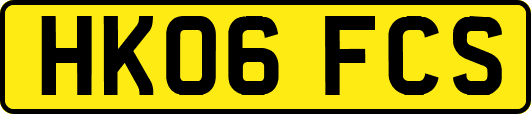 HK06 FCS